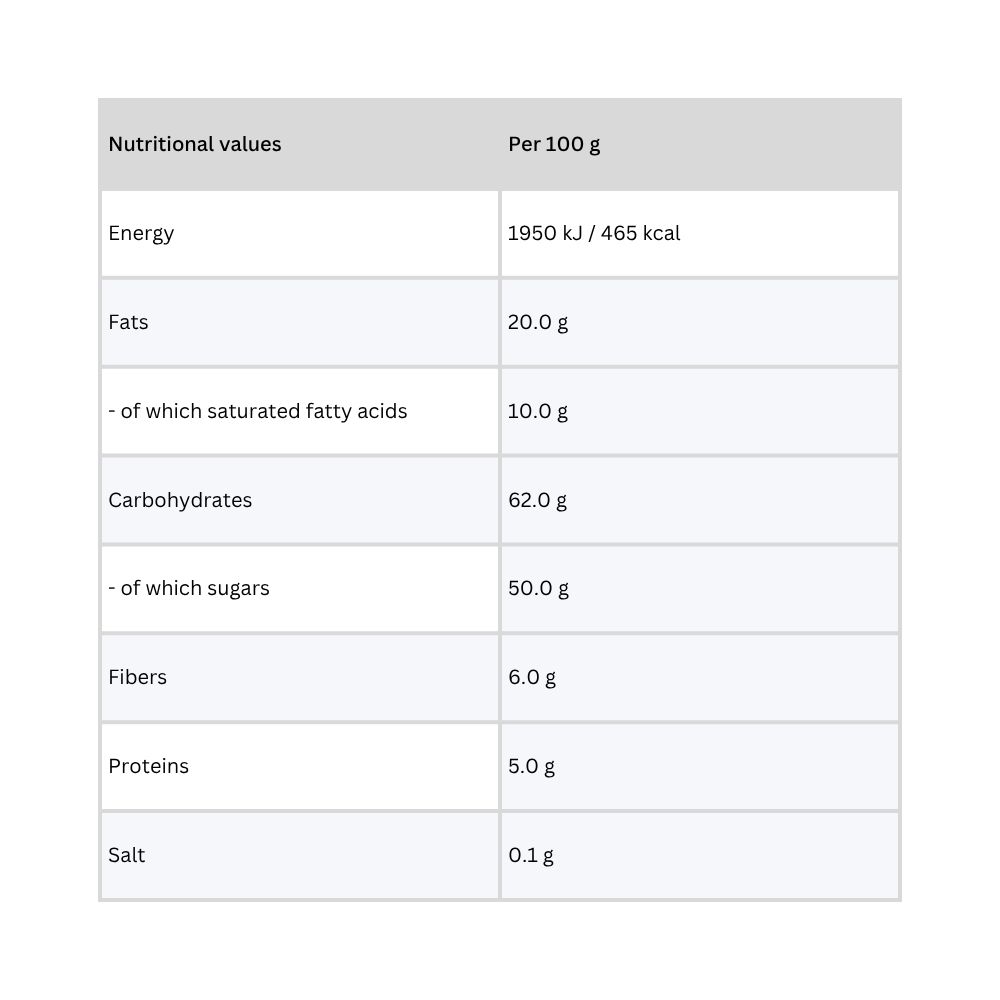 | Nutritional values | Per 100 g |
|---|---|
| Energy | 1950 kJ / 465 kcal |
| Fats | 20.0 g |
| - of which saturated fatty acids | 10.0 g |
| Carbohydrates | 62.0 g |
| - of which sugars | 50.0 g |
| Fibers | 6.0 g |
| Proteins | 5.0 g |
| Salt | 0.1 g |